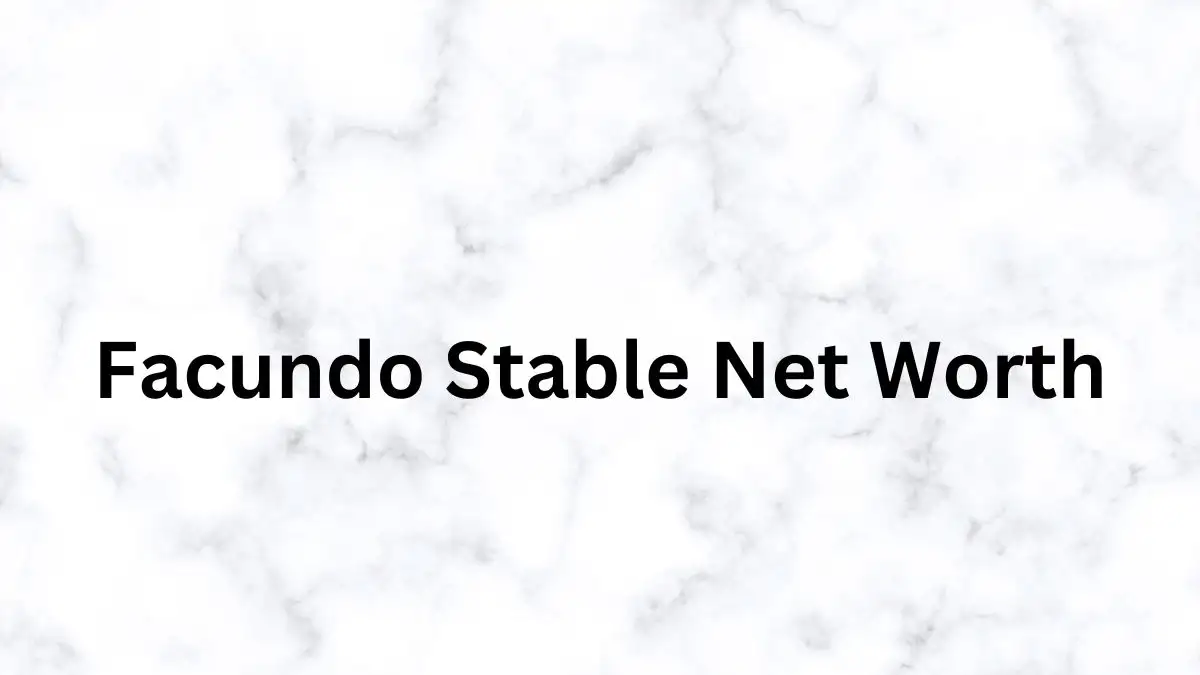 Facundo Stable Net Worth